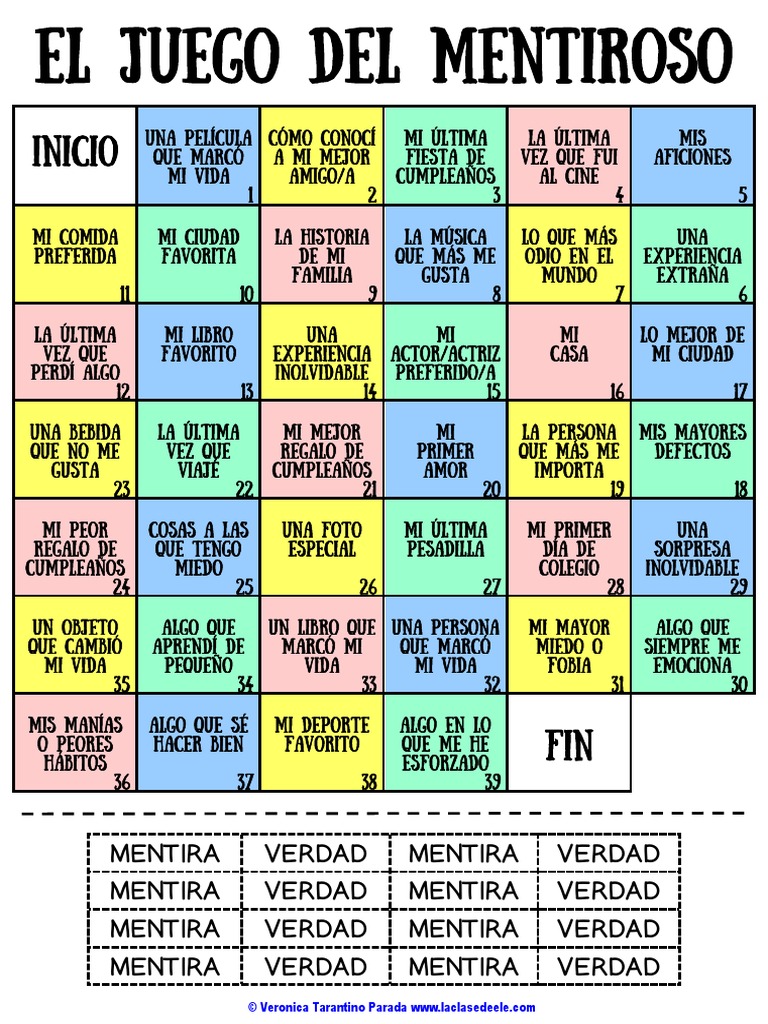 EL JUEGO DEL MENTIROSO

| INICIO | UNA PELÍCULA QUE MARCÓ MI VIDA 1 | CÓMO CONOCÍ A MI MEJOR AMIGO/A 2 | MI ÚLTIMA FIESTA DE CUMPLEAÑOS 3 | LA ÚLTIMA VEZ QUE FUI AL CINE 4 | MIS AFICIONES 5 |
|---|---|---|---|---|---|
| MI COMIDA PREFERIDA 11 | MI CIUDAD FAVORITA 10 | LA HISTORIA DE MI FAMILIA 9 | LA MÚSICA QUE MÁS ME GUSTA 8 | LO QUE MÁS ODIO EN EL MUNDO 7 | UNA EXPERIENCIA EXTRAÑA 6 |
| LA ÚLTIMA VEZ QUE PERDÍ ALGO 12 | MI LIBRO FAVORITO 13 | UNA EXPERIENCIA INOLVIDABLE 14 | MI ACTOR/ACTRIZ PREFERIDO/A 15 | MI CASA 16 | LO MEJOR DE MI CIUDAD 17 |
| UNA BEBIDA QUE NO ME GUSTA 23 | LA ÚLTIMA VEZ QUE VIAJÉ 22 | MI MEJOR REGALO DE CUMPLEAÑOS 21 | MI PRIMER AMOR 20 | LA PERSONA QUE MÁS ME IMPORTA 19 | MIS MAYORES DEFECTOS 18 |
| MI PEOR REGALO DE CUMPLEAÑOS 24 | COSAS A LAS QUE TENGO MIEDO 25 | UNA FOTO ESPECIAL 26 | MI ÚLTIMA PESADILLA 27 | MI PRIMER DÍA DE COLEGIO 28 | UNA SORPRESA INOLVIDABLE 29 |
| UN OBJETO QUE CAMBIÓ MI VIDA 35 | ALGO QUE APRENDÍ DE PEQUEÑO 34 | UN LIBRO QUE MARCÓ MI VIDA 33 | UNA PERSONA QUE MARCÓ MI VIDA 32 | MI MAYOR MIEDO O FOBIA 31 | ALGO QUE SIEMPRE ME EMOCIONA 30 |
| MIS MANÍAS O PEORES HÁBITOS 36 | ALGO QUE SÉ HACER BIEN 37 | MI DEPORTE FAVORITO 38 | ALGO EN LO QUE ME HE ESFORZADO 39 | FIN | |

| MENTIRA | VERDAD | MENTIRA | VERDAD |
|---|---|---|---|
| MENTIRA | VERDAD | MENTIRA | VERDAD |
| MENTIRA | VERDAD | MENTIRA | VERDAD |
| MENTIRA | VERDAD | MENTIRA | VERDAD |

© Veronica Tarantino Parada www.laclasedeele.com